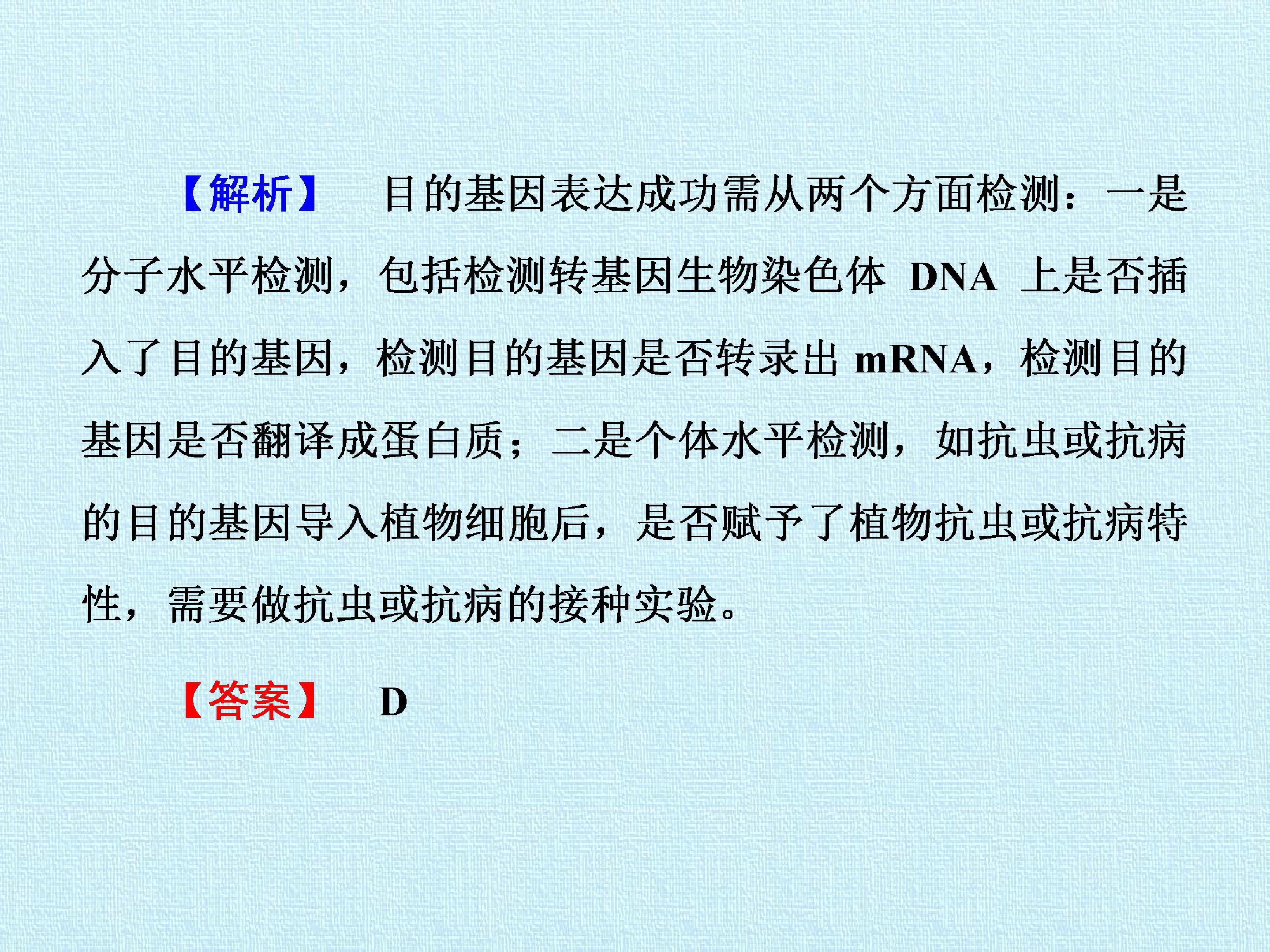 【解析】 目的基因表达成功需从两个方面检测：一是分子水平检测，包括检测转基因生物染色体DNA上是否插入了目的基因，检测目的基因是否转录出mRNA，检测目的基因是否翻译成蛋白质；二是个体水平检测，如抗虫或抗病的目的基因导入植物细胞后，是否赋予了植物抗虫或抗病特性，需要做抗虫或抗病的接种实验。

【答案】 D